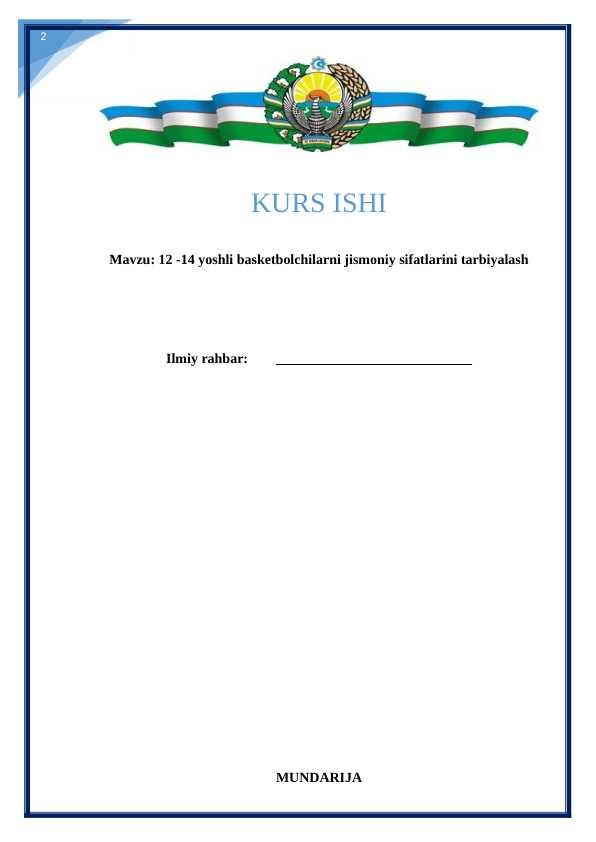 2

KURS ISHI

Mavzu: 12 -14 yoshli basketbolchilarni jismoniy sifatlarini tarbiyalash

Ilmiy rahbar: ____

MUNDARIJA